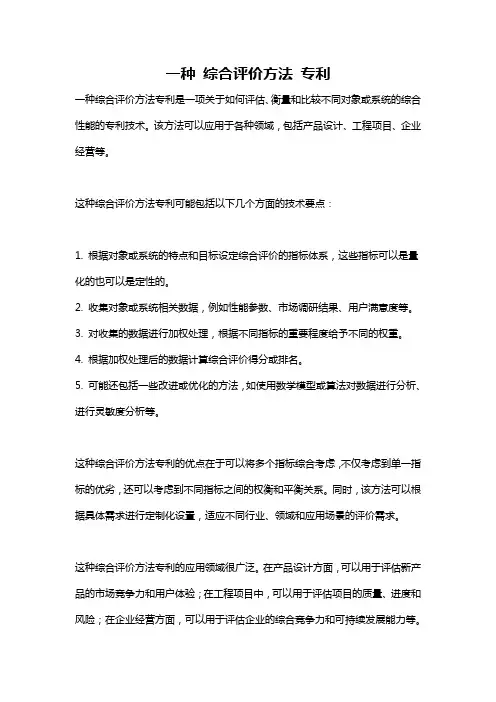 一种 综合评价方法 专利

一种综合评价方法专利是一项关于如何评估、衡量和比较不同对象或系统的综合性能的专利技术。该方法可以应用于各种领域，包括产品设计、工程项目、企业经营等。

这种综合评价方法专利可能包括以下几个方面的技术要点：

1. 根据对象或系统的特点和目标设定综合评价的指标体系，这些指标可以是量化的也可以是定性的。
2. 收集对象或系统相关数据，例如性能参数、市场调研结果、用户满意度等。
3. 对收集的数据进行加权处理，根据不同指标的重要程度给予不同的权重。
4. 根据加权处理后的数据计算综合评价得分或排名。
5. 可能还包括一些改进或优化的方法，如使用数学模型或算法对数据进行分析、进行灵敏度分析等。

这种综合评价方法专利的优点在于可以将多个指标综合考虑，不仅考虑到单一指标的优劣，还可以考虑到不同指标之间的权衡和平衡关系。同时，该方法可以根据具体需求进行定制化设置，适应不同行业、领域和应用场景的评价需求。

这种综合评价方法专利的应用领域很广泛。在产品设计方面，可以用于评估新产品的市场竞争力和用户体验；在工程项目中，可以用于评估项目的质量、进度和风险；在企业经营方面，可以用于评估企业的综合竞争力和可持续发展能力等。